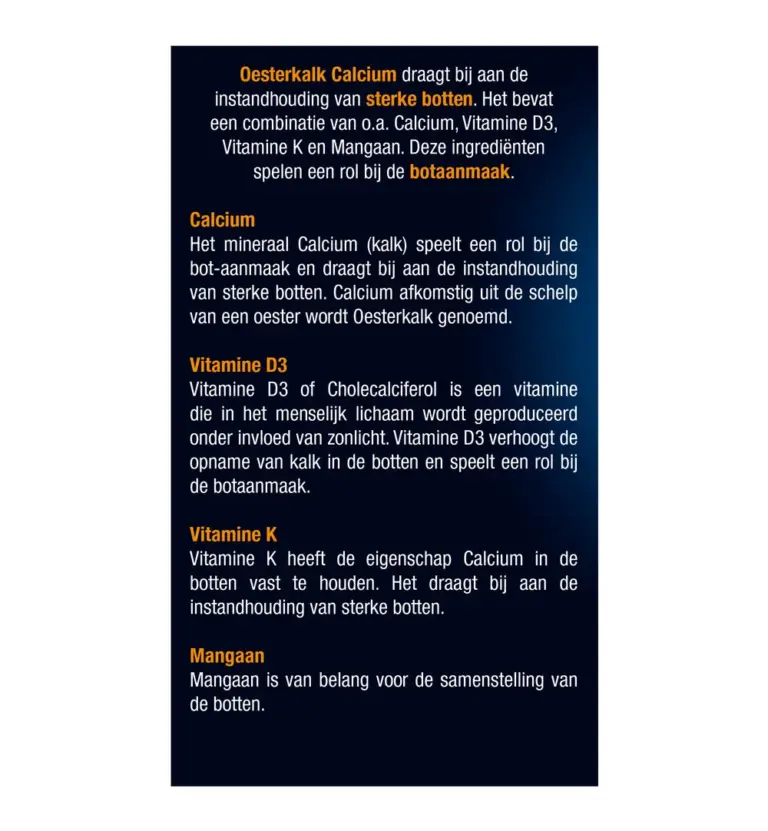 Oesterkalk Calcium draagt bij aan de instandhouding van sterke botten. Het bevat een combinatie van o.a. Calcium, Vitamine D3, Vitamine K en Mangaan. Deze ingrediënten spelen een rol bij de botaanmaak.

Calcium
Het mineraal Calcium (kalk) speelt een rol bij de bot-aanmaak en draagt bij aan de instandhouding van sterke botten. Calcium afkomstig uit de schelp van een oester wordt Oesterkalk genoemd.

Vitamine D3
Vitamine D3 of Cholecalciferol is een vitamine die in het menselijk lichaam wordt geproduceerd onder invloed van zonlicht. Vitamine D3 verhoogt de opname van kalk in de botten en speelt een rol bij de botaanmaak.

Vitamine K
Vitamine K heeft de eigenschap Calcium in de botten vast te houden. Het draagt bij aan de instandhouding van sterke botten.

Mangaan
Mangaan is van belang voor de samenstelling van de botten.